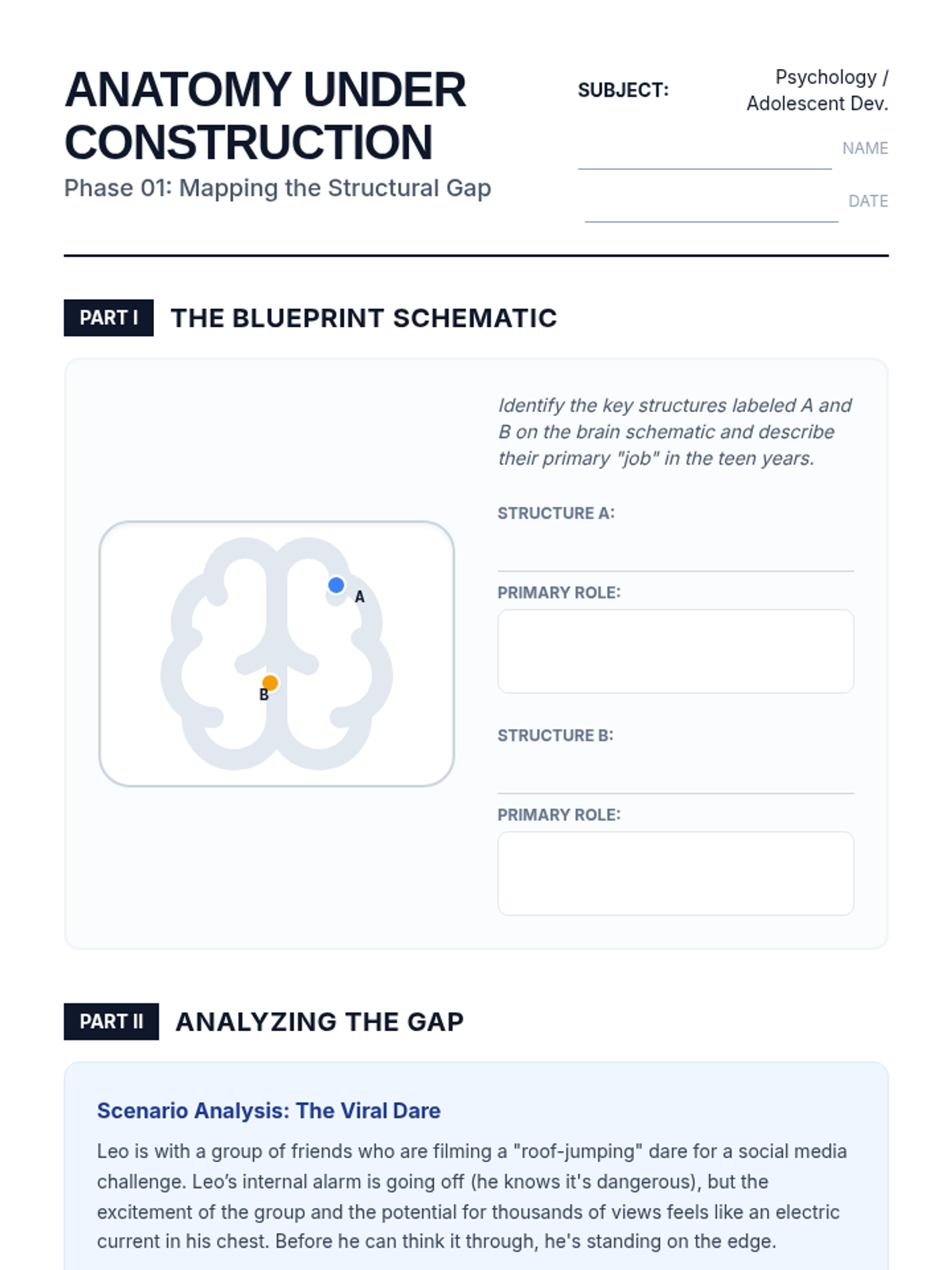 ANATOMY UNDER CONSTRUCTION

Phase 01: Mapping the Structural Gap

SUBJECT: Psychology / Adolescent Dev.

____ NAME

____ DATE

PART I THE BLUEPRINT SCHEMATIC

A

B

Identify the key structures labeled A and B on the brain schematic and describe their primary "job" in the teen years.

STRUCTURE A:

____

PRIMARY ROLE:

STRUCTURE B:

____

PRIMARY ROLE:

PART II ANALYZING THE GAP

Scenario Analysis: The Viral Dare

Leo is with a group of friends who are filming a "roof-jumping" dare for a social media challenge. Leo's internal alarm is going off (he knows it's dangerous), but the excitement of the group and the potential for thousands of views feels like an electric current in his chest. Before he can think it through, he's standing on the edge.